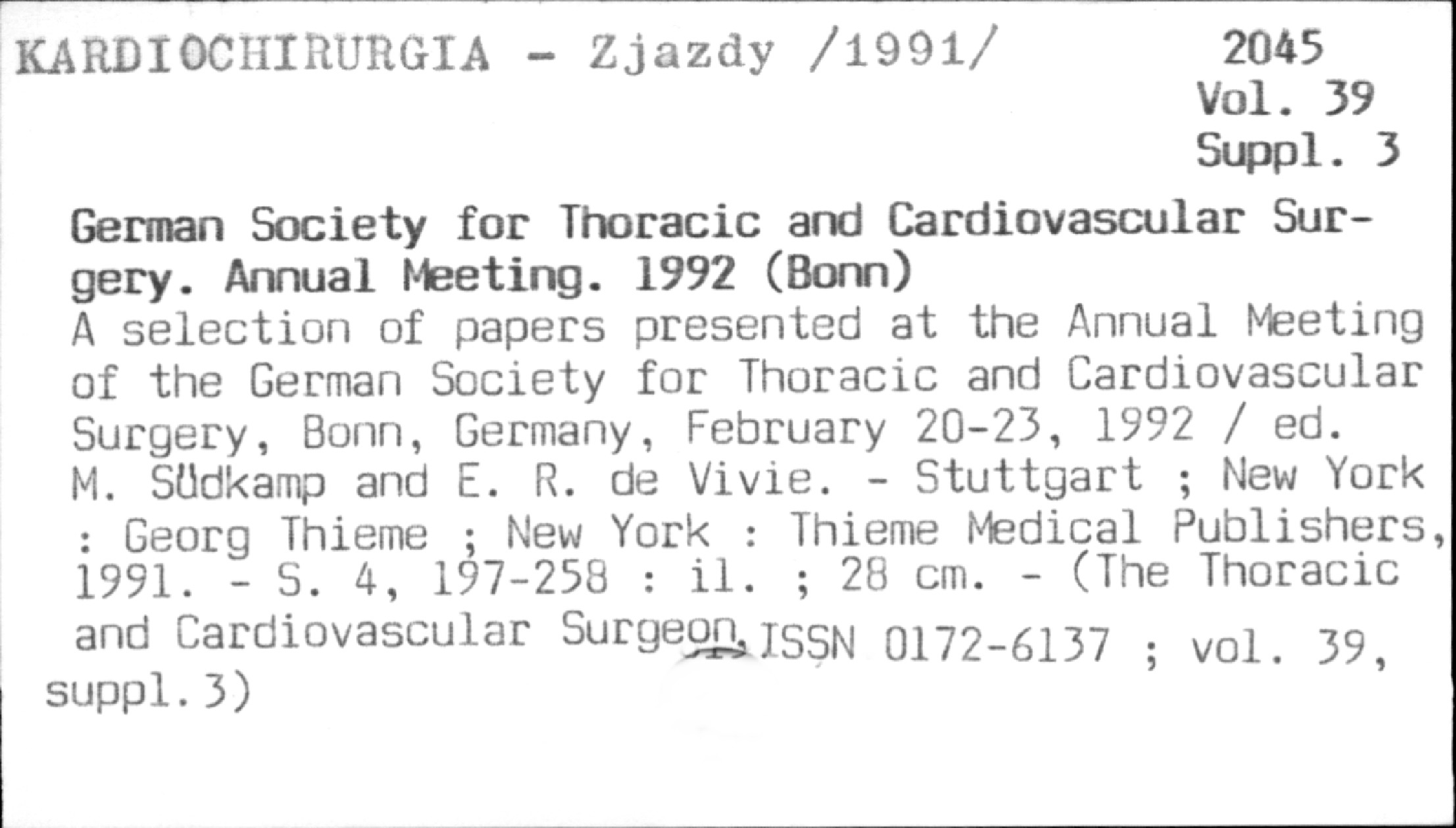 KARDIOCHIRURGIA - Zjazdy /1991/

2045
Vol. 39
Suppl. 3

German Society for Thoracic and Cardiovascular Surgery. Annual Meeting. 1992 (Bonn)
A selection of papers presented at the Annual Meeting of the German Society for Thoracic and Cardiovascular Surgery, Bonn, Germany, February 20-23, 1992 / ed. M. Südkamp and E. R. de Vivie. - Stuttgart ; New York : Georg Thieme ; New York : Thieme Medical Publishers, 1991. - S. 4, 197-258 : il. ; 28 cm. - (The Thoracic and Cardiovascular Surgeon, ISSN 0172-6137 ; vol. 39, suppl.3)